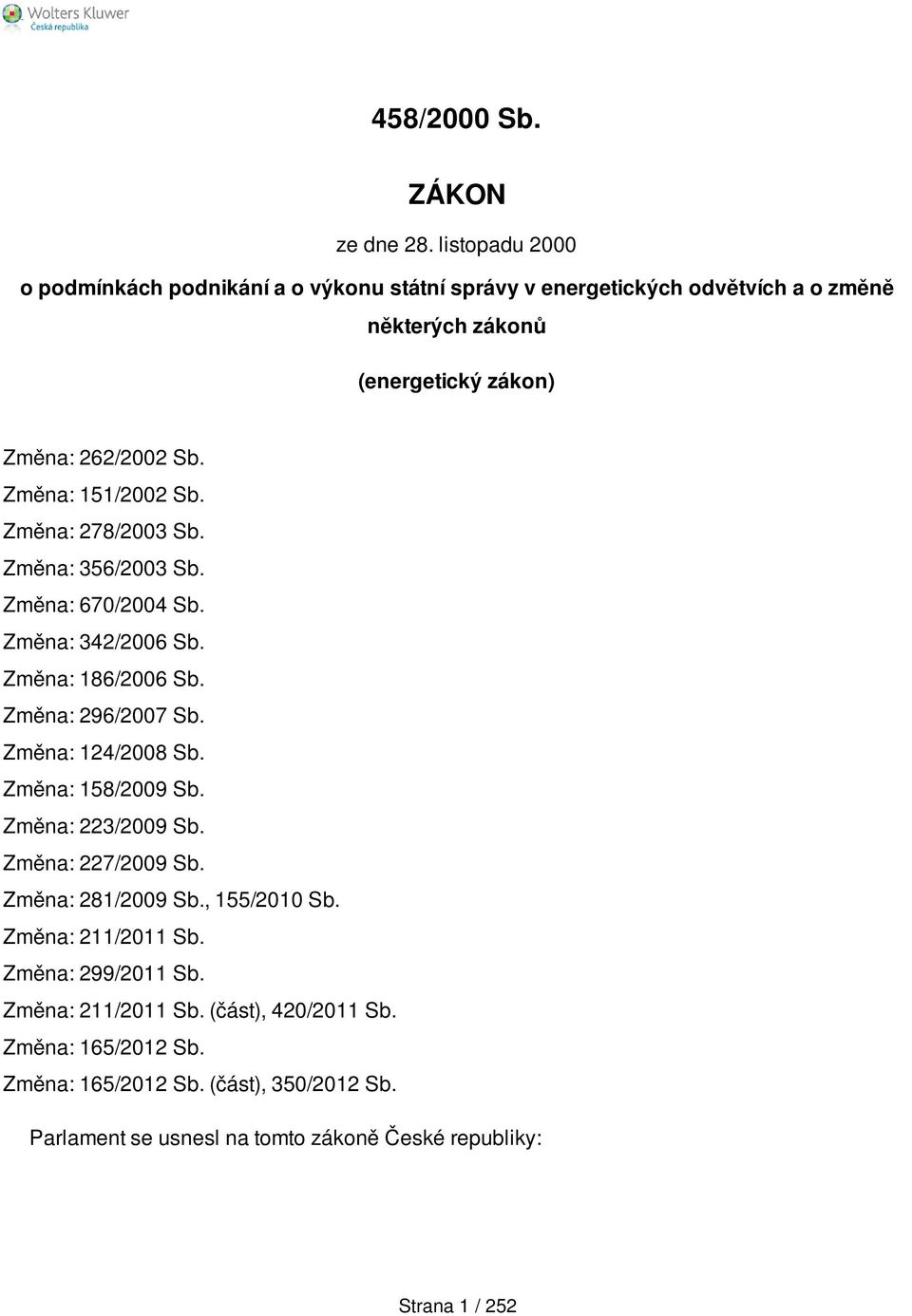 Wolters Kluwer
Česká republika

458/2000 Sb.

ZÁKON

ze dne 28. listopadu 2000

o podmínkách podnikání a o výkonu státní správy v energetických odvětvích a o změně některých zákonů

(energetický zákon)

Změna: 262/2002 Sb.
Změna: 151/2002 Sb.
Změna: 278/2003 Sb.
Změna: 356/2003 Sb.
Změna: 670/2004 Sb.
Změna: 342/2006 Sb.
Změna: 186/2006 Sb.
Změna: 296/2007 Sb.
Změna: 124/2008 Sb.
Změna: 158/2009 Sb.
Změna: 223/2009 Sb.
Změna: 227/2009 Sb.
Změna: 281/2009 Sb., 155/2010 Sb.
Změna: 211/2011 Sb.
Změna: 299/2011 Sb.
Změna: 211/2011 Sb. (část), 420/2011 Sb.
Změna: 165/2012 Sb.
Změna: 165/2012 Sb. (část), 350/2012 Sb.

Parlament se usnesl na tomto zákoně České republiky:

Strana 1 / 252